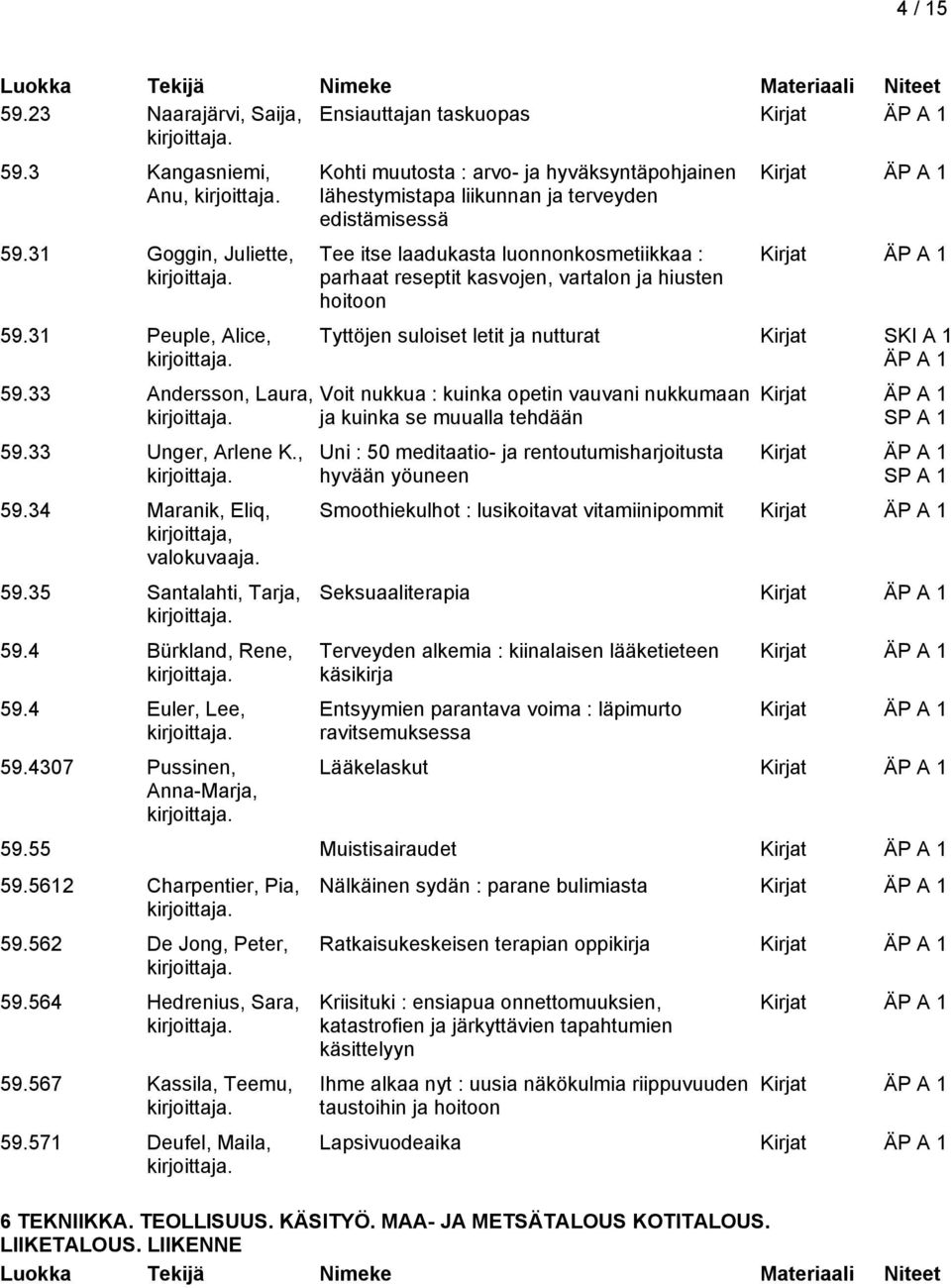 4 / 15

| Luokka | Tekijä | Nimeke | Materiaali | Niteet |
|---|---|---|---|---|
| 59.23 | Naarajärvi, Saija, kirjoittaja. | Ensiauttajan taskuopas | Kirjat | ÄP A 1 |
| 59.3 | Kangasniemi, Anu, kirjoittaja. | Kohti muutosta : arvo- ja hyväksyntäpohjainen lähestymistapa liikunnan ja terveyden edistämisessä | Kirjat | ÄP A 1 |
| 59.31 | Goggin, Juliette, kirjoittaja. | Tee itse laadukasta luonnonkosmetiikkaa : parhaat reseptit kasvojen, vartalon ja hiusten hoitoon | Kirjat | ÄP A 1 |
| 59.31 | Peuple, Alice, kirjoittaja. | Tyttöjen suloiset letit ja nutturat | Kirjat | SKI A 1 ÄP A 1 |
| 59.33 | Andersson, Laura, kirjoittaja. | Voit nukkua : kuinka opetin vauvani nukkumaan ja kuinka se muualla tehdään | Kirjat | ÄP A 1 SP A 1 |
| 59.33 | Unger, Arlene K., kirjoittaja. | Uni : 50 meditaatio- ja rentoutumisharjoitusta hyvään yöuneen | Kirjat | ÄP A 1 SP A 1 |
| 59.34 | Maranik, Eliq, kirjoittaja, valokuvaaja. | Smoothiekulhot : lusikoitavat vitamiinipommit | Kirjat | ÄP A 1 |
| 59.35 | Santalahti, Tarja, kirjoittaja. | Seksuaaliterapia | Kirjat | ÄP A 1 |
| 59.4 | Bürkland, Rene, kirjoittaja. | Terveyden alkemia : kiinalaisen lääketieteen käsikirja | Kirjat | ÄP A 1 |
| 59.4 | Euler, Lee, kirjoittaja. | Entsyymien parantava voima : läpimurto ravitsemuksessa | Kirjat | ÄP A 1 |
| 59.4307 | Pussinen, Anna-Marja, kirjoittaja. | Lääkelaskut | Kirjat | ÄP A 1 |
| 59.55 | | Muistisairaudet | Kirjat | ÄP A 1 |
| 59.5612 | Charpentier, Pia, kirjoittaja. | Nälkäinen sydän : parane bulimiasta | Kirjat | ÄP A 1 |
| 59.562 | De Jong, Peter, kirjoittaja. | Ratkaisukeskeisen terapian oppikirja | Kirjat | ÄP A 1 |
| 59.564 | Hedrenius, Sara, kirjoittaja. | Kriisituki : ensiapua onnettomuuksien, katastrofien ja järkyttävien tapahtumien käsittelyyn | Kirjat | ÄP A 1 |
| 59.567 | Kassila, Teemu, kirjoittaja. | Ihme alkaa nyt : uusia näkökulmia riippuvuuden taustoihin ja hoitoon | Kirjat | ÄP A 1 |
| 59.571 | Deufel, Maila, kirjoittaja. | Lapsivuodeaika | Kirjat | ÄP A 1 |

6 TEKNIIKKA. TEOLLISUUS. KÄSITYÖ. MAA- JA METSÄTALOUS KOTITALOUS. LIIKETALOUS. LIIKENNE

| Luokka | Tekijä | Nimeke | Materiaali | Niteet |
|---|---|---|---|---|